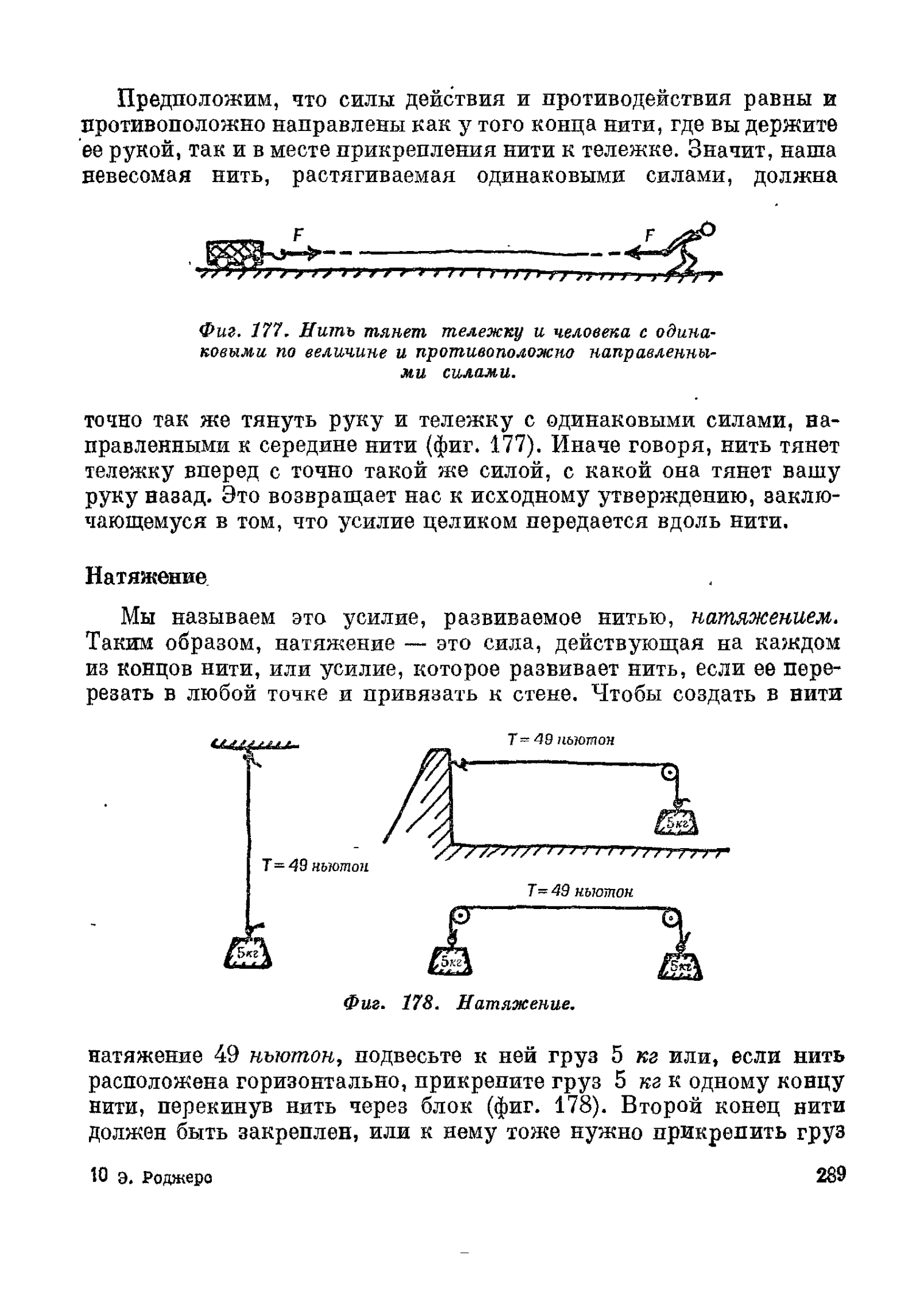 Предположим, что силы действия и противодействия равны и противоположно направлены как у того конца нити, где вы держите ее рукой, так и в месте прикрепления нити к тележке. Значит, наша невесомая нить, растягиваемая одинаковыми силами, должна

F

F

Фиг. 177. Нить тянет тележку и человека с одинаковыми по величине и противоположно направленными силами.

точно так же тянуть руку и тележку с одинаковыми силами, направленными к середине нити (фиг. 177). Иначе говоря, нить тянет тележку вперед с точно такой же силой, с какой она тянет вашу руку назад. Это возвращает нас к исходному утверждению, заключающемуся в том, что усилие целиком передается вдоль нити.

Натяжение

Мы называем это усилие, развиваемое нитью, натяжением. Таким образом, натяжение — это сила, действующая на каждом из концов нити, или усилие, которое развивает нить, если ее перерезать в любой точке и привязать к стене. Чтобы создать в нити

T = 49 ньютон

5кг

T = 49 ньютон

5кг

T = 49 ньютон

5кг

5кг

Фиг. 178. Натяжение.

натяжение 49 ньютон, подвесьте к ней груз 5 кг или, если нить расположена горизонтально, прикрепите груз 5 кг к одному концу нити, перекинув нить через блок (фиг. 178). Второй конец нити должен быть закреплен, или к нему тоже нужно прикрепить груз

10 Э. Роджерс

289